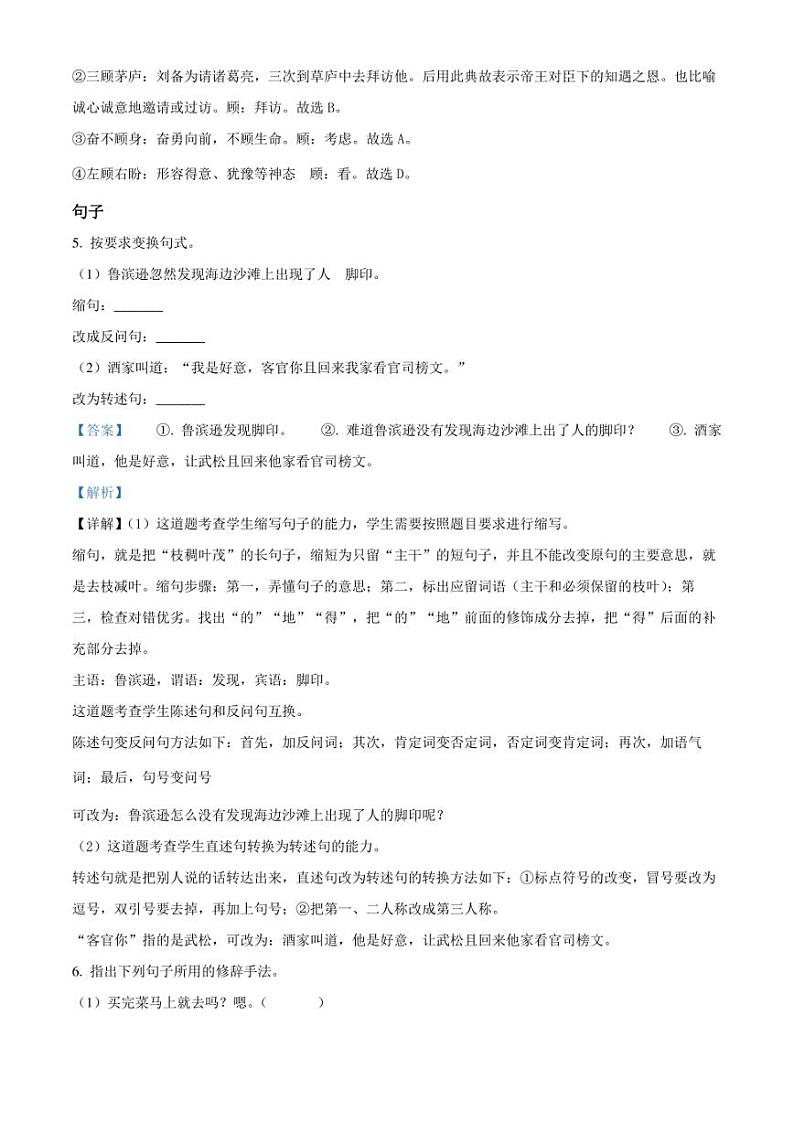 ②三顾茅庐：刘备为请诸葛亮，三次到草庐中去拜访他。后用此典故表示帝王对臣下的知遇之恩。也比喻诚心诚意地邀请或过访。顾：拜访。故选 B。

③奋不顾身：奋勇向前，不顾生命。顾：考虑。故选 A。

④左顾右盼：形容得意、犹豫等神态　顾：看。故选 D。

句子

5. 按要求变换句式。

（1）鲁滨逊忽然发现海边沙滩上出现了人　脚印。

缩句：________

改成反问句：________

（2）酒家叫道：“我是好意，客官你且回来我家看官司榜文。”

改为转述句：________

【答案】　①. 鲁滨逊发现脚印。　②. 难道鲁滨逊没有发现海边沙滩上出了人的脚印？　③. 酒家叫道，他是好意，让武松且回来他家看官司榜文。

【解析】

【详解】（1）这道题考查学生缩写句子的能力，学生需要按照题目要求进行缩写。

缩句，就是把“枝稠叶茂”的长句子，缩短为只留“主干”的短句子，并且不能改变原句的主要意思，就是去枝减叶。缩句步骤：第一，弄懂句子的意思；第二，标出应留词语（主干和必须保留的枝叶）；第三，检查对错优劣。找出“的”“地”“得”，把“的”“地”前面的修饰成分去掉，把“得”后面的补充部分去掉。

主语：鲁滨逊，谓语：发现，宾语：脚印。

这道题考查学生陈述句和反问句互换。

陈述句变反问句方法如下：首先，加反问词；其次，肯定词变否定词，否定词变肯定词；再次，加语气词；最后，句号变问号

可改为：鲁滨逊怎么没有发现海边沙滩上出现了人的脚印呢？

（2）这道题考查学生直述句转换为转述句的能力。

转述句就是把别人说的话转达出来，直述句改为转述句的转换方法如下：①标点符号的改变，冒号要改为逗号，双引号要去掉，再加上句号；②把第一、二人称改成第三人称。

“客官你”指的是武松，可改为：酒家叫道，他是好意，让武松且回来他家看官司榜文。

6. 指出下列句子所用的修辞手法。

（1）买完菜马上就去吗？嗯。（　　）